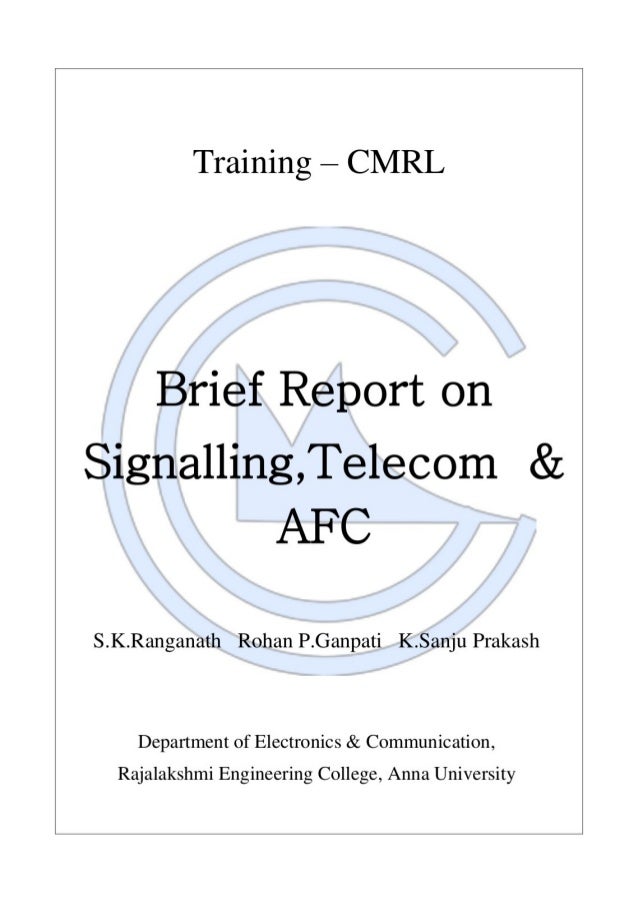 Training – CMRL

Brief Report on
Signalling,Telecom &
AFC

S.K.Ranganath Rohan P.Ganpati K.Sanju Prakash

Department of Electronics & Communication,
Rajalakshmi Engineering College, Anna University